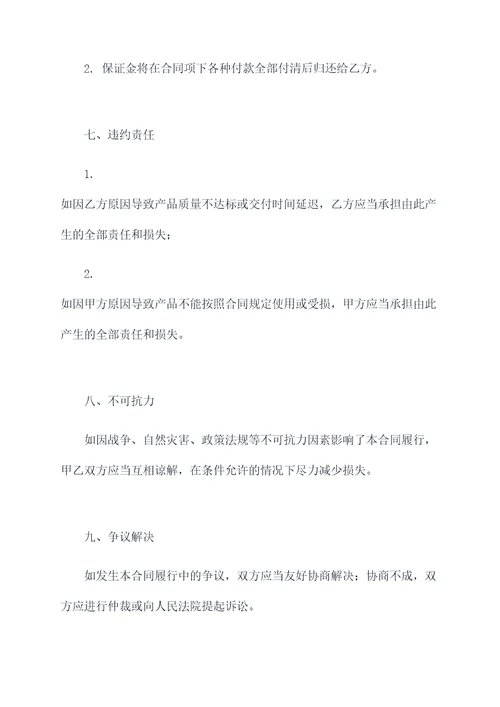 2. 保证金将在合同项下各种付款全部付清后归还给乙方。

七、违约责任

1.
如因乙方原因导致产品质量不达标或交付时间延迟，乙方应当承担由此产生的全部责任和损失；

2.
如因甲方原因导致产品不能按照合同规定使用或受损，甲方应当承担由此产生的全部责任和损失。

八、不可抗力

如因战争、自然灾害、政策法规等不可抗力因素影响了本合同履行，甲乙双方应当互相谅解，在条件允许的情况下尽力减少损失。

九、争议解决

如发生本合同履行中的争议，双方应当友好协商解决；协商不成，双方应进行仲裁或向人民法院提起诉讼。